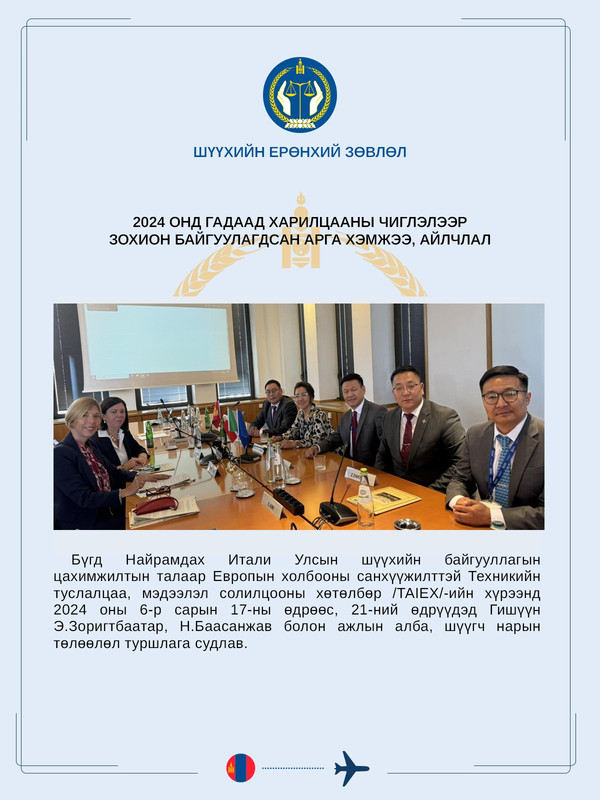 ШҮҮХИЙН ЕРӨНХИЙ ЗӨВЛӨЛ

2024 ОНД ГАДААД ХАРИЛЦААНЫ ЧИГЛЭЛЭЭР ЗОХИОН БАЙГУУЛАГДСАН АРГА ХЭМЖЭЭ, АЙЛЧЛАЛ

Бүгд Найрамдах Итали Улсын шүүхийн байгууллагын цахимжилтын талаар Европын холбооны санхүүжилттэй Техникийн туслалцаа, мэдээлэл солилцооны хөтөлбөр /TAIEX/-ийн хүрээнд 2024 оны 6-р сарын 17-ны өдрөөс, 21-ний өдрүүдэд Гишүүн Э.Зоригтбаатар, Н.Баасанжав болон ажлын алба, шүүгч нарын төлөөлөл туршлага судлав.